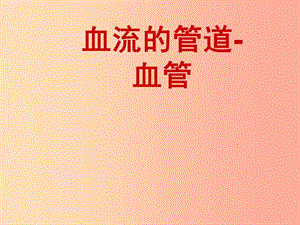 血流的管道-血管